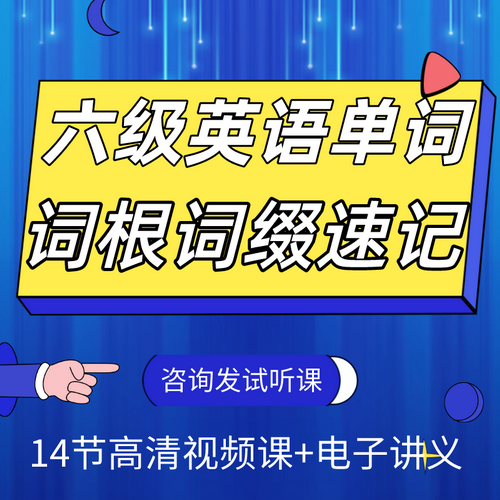 六级英语单词
词根词缀速记

咨询发试听课

14节高清视频课+电子讲义